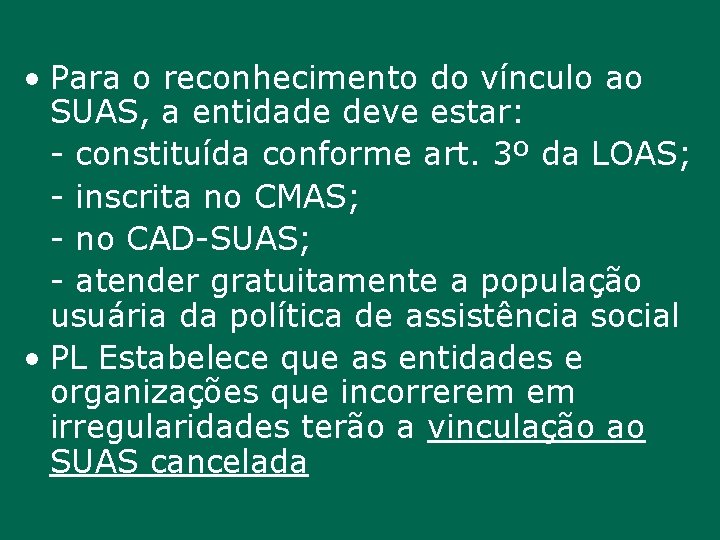 • Para o reconhecimento do vínculo ao SUAS, a entidade deve estar:

- constituída conforme art. 3º da LOAS;
- inscrita no CMAS;
- no CAD-SUAS;
- atender gratuitamente a população usuária da política de assistência social

• PL Estabelece que as entidades e organizações que incorrerem em irregularidades terão a vinculação ao SUAS cancelada